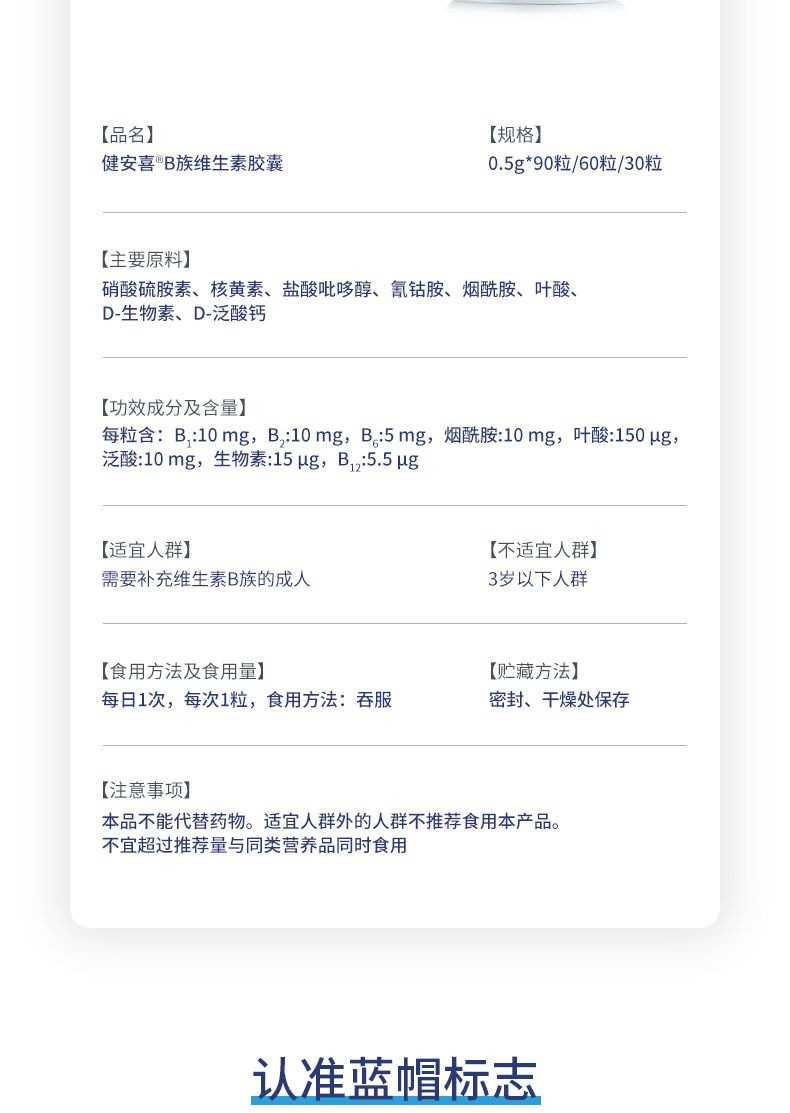 【品名】
健安喜®B族维生素胶囊

【规格】
0.5g*90粒/60粒/30粒

【主要原料】
硝酸硫胺素、核黄素、盐酸吡哆醇、氰钴胺、烟酰胺、叶酸、D-生物素、D-泛酸钙

【功效成分及含量】
每粒含：$B_1$:10 mg，$B_2$:10 mg，$B_6$:5 mg，烟酰胺:10 mg，叶酸:150 μg，泛酸:10 mg，生物素:15 μg，$B_{12}$:5.5 μg

【适宜人群】
需要补充维生素B族的成人

【不适宜人群】
3岁以下人群

【食用方法及食用量】
每日1次，每次1粒，食用方法：吞服

【贮藏方法】
密封、干燥处保存

【注意事项】
本品不能代替药物。适宜人群外的人群不推荐食用本产品。
不宜超过推荐量与同类营养品同时食用

认准蓝帽标志